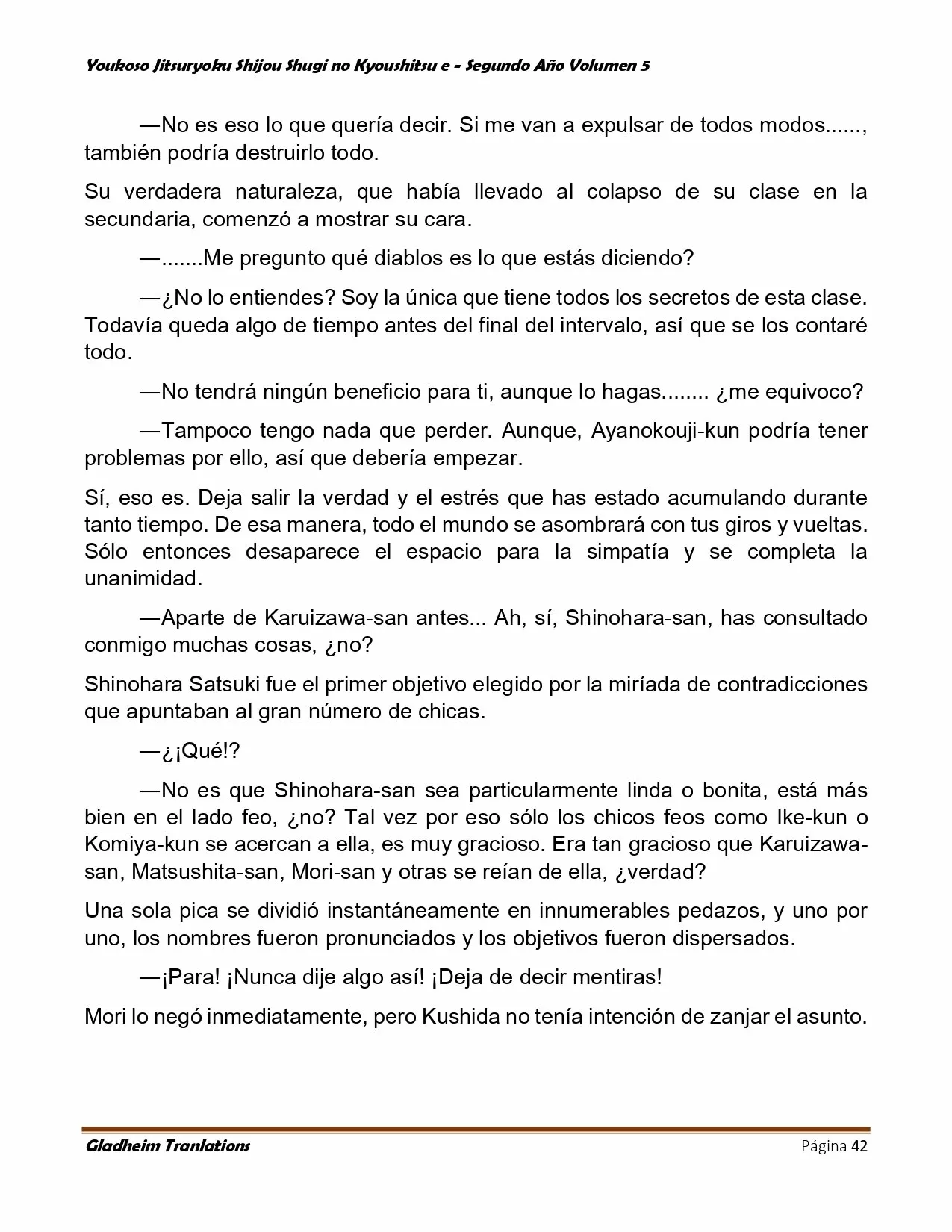 Youkoso Jitsuryoku Shijou Shugi no Kyoushitsu e - Segundo Año Volumen 5

—No es eso lo que quería decir. Si me van a expulsar de todos modos......, también podría destruirlo todo.

Su verdadera naturaleza, que había llevado al colapso de su clase en la secundaria, comenzó a mostrar su cara.

—.......Me pregunto qué diablos es lo que estás diciendo?

—¿No lo entiendes? Soy la única que tiene todos los secretos de esta clase. Todavía queda algo de tiempo antes del final del intervalo, así que se los contaré todo.

—No tendrá ningún beneficio para ti, aunque lo hagas........ ¿me equivoco?

—Tampoco tengo nada que perder. Aunque, Ayanokouji-kun podría tener problemas por ello, así que debería empezar.

Sí, eso es. Deja salir la verdad y el estrés que has estado acumulando durante tanto tiempo. De esa manera, todo el mundo se asombrará con tus giros y vueltas. Sólo entonces desaparece el espacio para la simpatía y se completa la unanimidad.

—Aparte de Karuizawa-san antes... Ah, sí, Shinohara-san, has consultado conmigo muchas cosas, ¿no?

Shinohara Satsuki fue el primer objetivo elegido por la miríada de contradicciones que apuntaban al gran número de chicas.

—¿¡Qué!?

—No es que Shinohara-san sea particularmente linda o bonita, está más bien en el lado feo, ¿no? Tal vez por eso sólo los chicos feos como Ike-kun o Komiya-kun se acercan a ella, es muy gracioso. Era tan gracioso que Karuizawa-san, Matsushita-san, Mori-san y otras se reían de ella, ¿verdad?

Una sola pica se dividió instantáneamente en innumerables pedazos, y uno por uno, los nombres fueron pronunciados y los objetivos fueron dispersados.

—¡Para! ¡Nunca dije algo así! ¡Deja de decir mentiras!

Mori lo negó inmediatamente, pero Kushida no tenía intención de zanjar el asunto.

Gladheim Tranlations Página 42